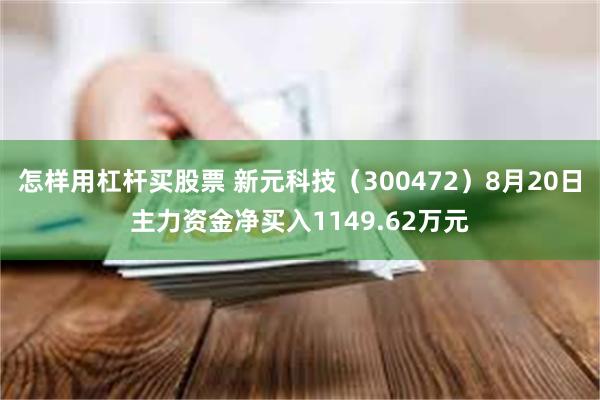 怎样用杠杆买股票 新元科技（300472）8月20日主力资金净买入1149.62万元